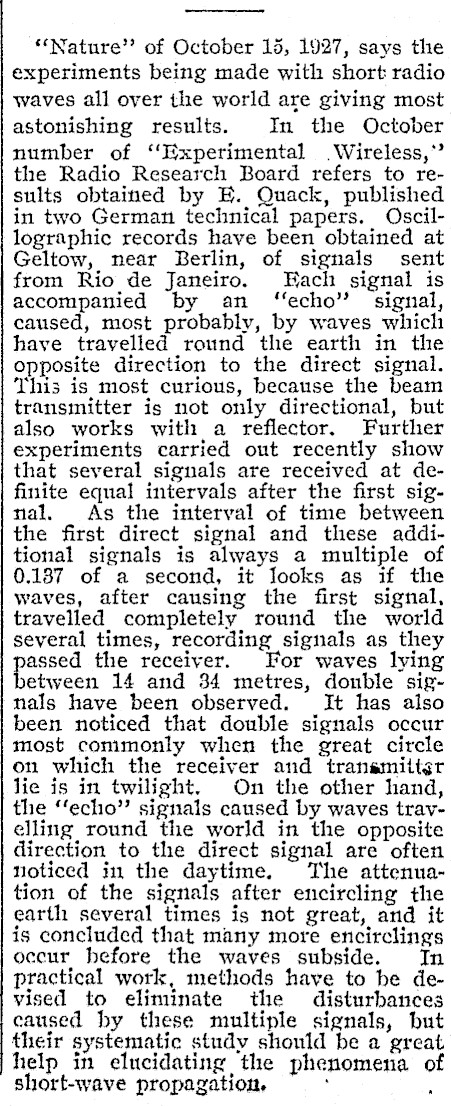 "Nature" of October 15, 1927, says the experiments being made with short radio waves all over the world are giving most astonishing results. In the October number of "Experimental Wireless," the Radio Research Board refers to results obtained by E. Quack, published in two German technical papers. Oscillographic records have been obtained at Geltow, near Berlin, of signals sent from Rio de Janeiro. Each signal is accompanied by an "echo" signal, caused, most probably, by waves which have travelled round the earth in the opposite direction to the direct signal. This is most curious, because the beam transmitter is not only directional, but also works with a reflector. Further experiments carried out recently show that several signals are received at definite equal intervals after the first signal. As the interval of time between the first direct signal and these additional signals is always a multiple of 0.137 of a second, it looks as if the waves, after causing the first signal, travelled completely round the world several times, recording signals as they passed the receiver. For waves lying between 14 and 34 metres, double signals have been observed. It has also been noticed that double signals occur most commonly when the great circle on which the receiver and transmitter lie is in twilight. On the other hand, the "echo" signals caused by waves travelling round the world in the opposite direction to the direct signal are often noticed in the daytime. The attenuation of the signals after encircling the earth several times is not great, and it is concluded that many more encirclings occur before the waves subside. In practical work, methods have to be devised to eliminate the disturbances caused by these multiple signals, but their systematic study should be a great help in elucidating the phenomena of short-wave propagation.